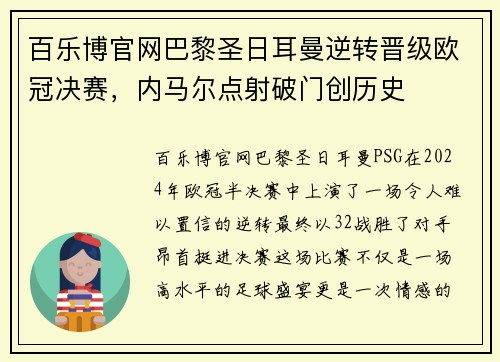 百乐博官网巴黎圣日耳曼逆转晋级欧冠决赛，内马尔点射破门创历史

百乐博官网巴黎圣日耳曼PSG在2024年欧冠半决赛中上演了一场令人难以置信的逆转最终以32战胜了对手昂首挺进决赛这场比赛不仅是一场高水平的足球盛宴更是一次情感的